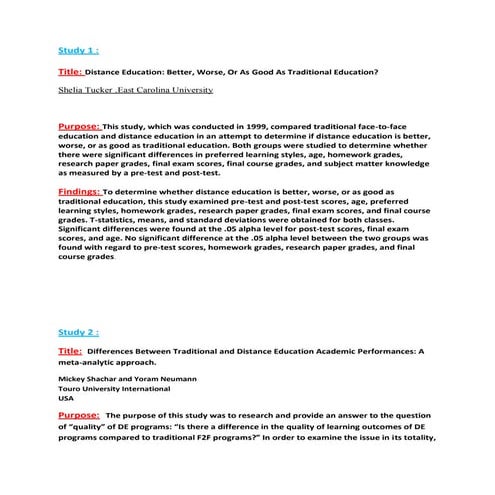 Study 1 :

Title: Distance Education: Better, Worse, Or As Good As Traditional Education?

Shelia Tucker .East Carolina University

Purpose: This study, which was conducted in 1999, compared traditional face-to-face education and distance education in an attempt to determine if distance education is better, worse, or as good as traditional education. Both groups were studied to determine whether there were significant differences in preferred learning styles, age, homework grades, research paper grades, final exam scores, final course grades, and subject matter knowledge as measured by a pre-test and post-test.

Findings: To determine whether distance education is better, worse, or as good as traditional education, this study examined pre-test and post-test scores, age, preferred learning styles, homework grades, research paper grades, final exam scores, and final course grades. T-statistics, means, and standard deviations were obtained for both classes. Significant differences were found at the .05 alpha level for post-test scores, final exam scores, and age. No significant difference at the .05 alpha level between the two groups was found with regard to pre-test scores, homework grades, research paper grades, and final course grades.

Study 2 :

Title: Differences Between Traditional and Distance Education Academic Performances: A meta-analytic approach.

Mickey Shachar and Yoram Neumann
Touro University International
USA

Purpose: The purpose of this study was to research and provide an answer to the question of "quality" of DE programs: "Is there a difference in the quality of learning outcomes of DE programs compared to traditional F2F programs?" In order to examine the issue in its totality,